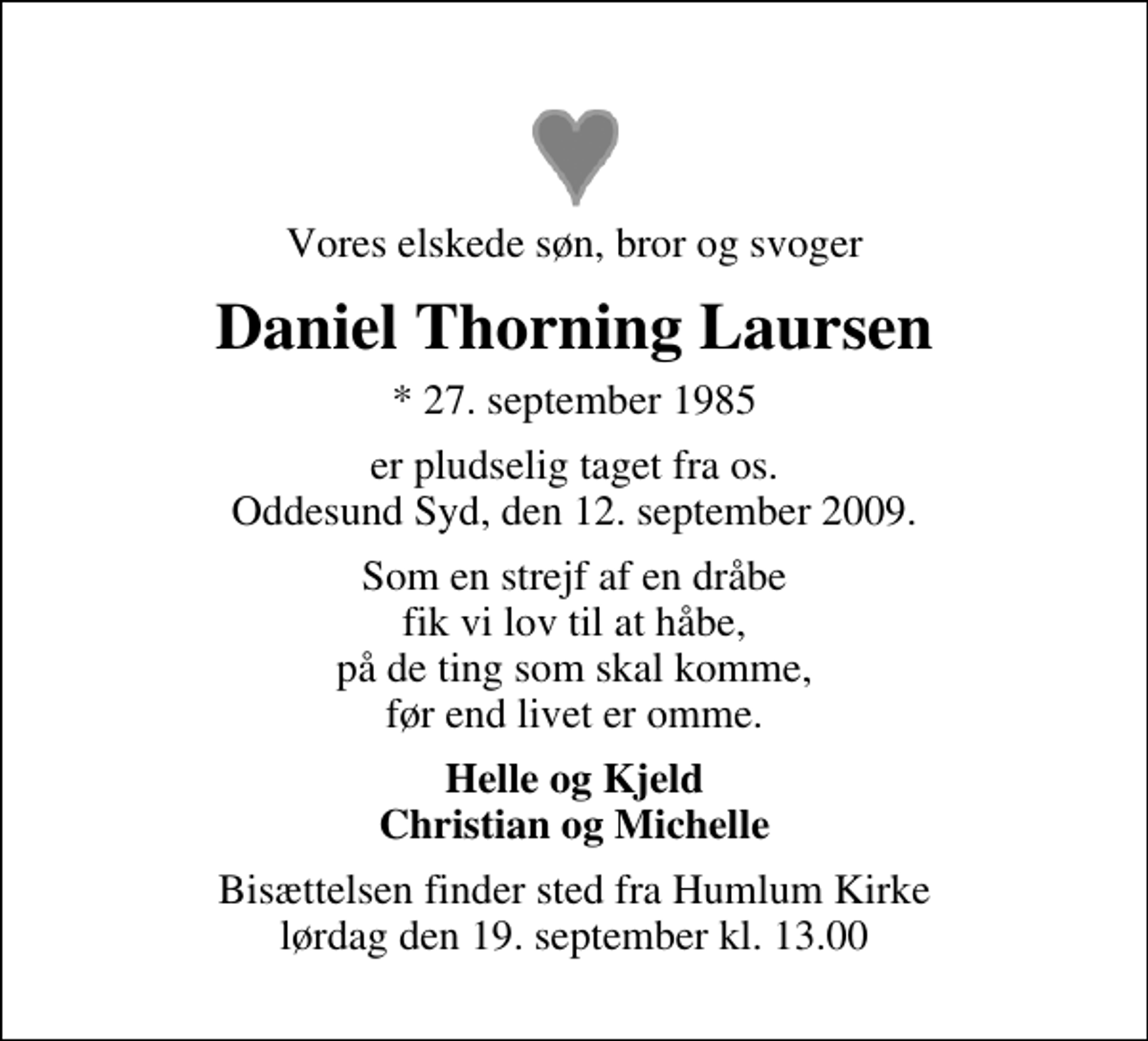 Vores elskede søn, bror og svoger

Daniel Thorning Laursen

* 27. september 1985

er pludselig taget fra os.
Oddesund Syd, den 12. september 2009.

Som en strejf af en dråbe
fik vi lov til at håbe,
på de ting som skal komme,
før end livet er omme.

Helle og Kjeld
Christian og Michelle

Bisættelsen finder sted fra Humlum Kirke
lørdag den 19. september kl. 13.00